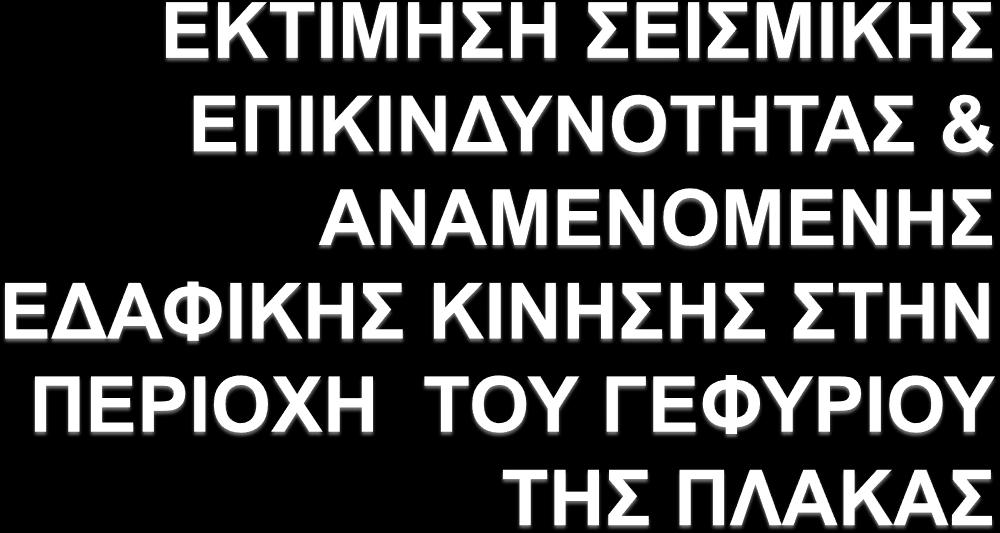 ΕΚΤΙΜΗΣΗ ΣΕΙΣΜΙΚΗΣ ΕΠΙΚΙΝΔΥΝΟΤΗΤΑΣ & ΑΝΑΜΕΝΟΜΕΝΗΣ ΕΔΑΦΙΚΗΣ ΚΙΝΗΣΗΣ ΣΤΗΝ ΠΕΡΙΟΧΗ ΤΟΥ ΓΕΦΥΡΙΟΥ ΤΗΣ ΠΛΑΚΑΣ